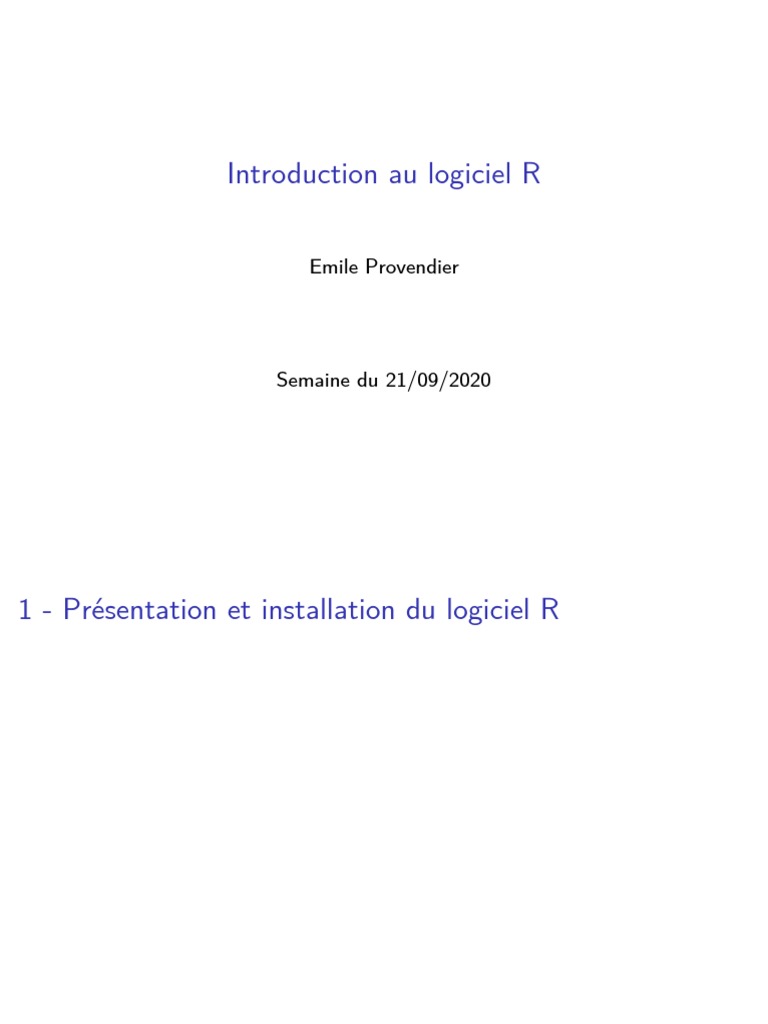 Introduction au logiciel R

Emile Provendier

Semaine du 21/09/2020

1 - Présentation et installation du logiciel R